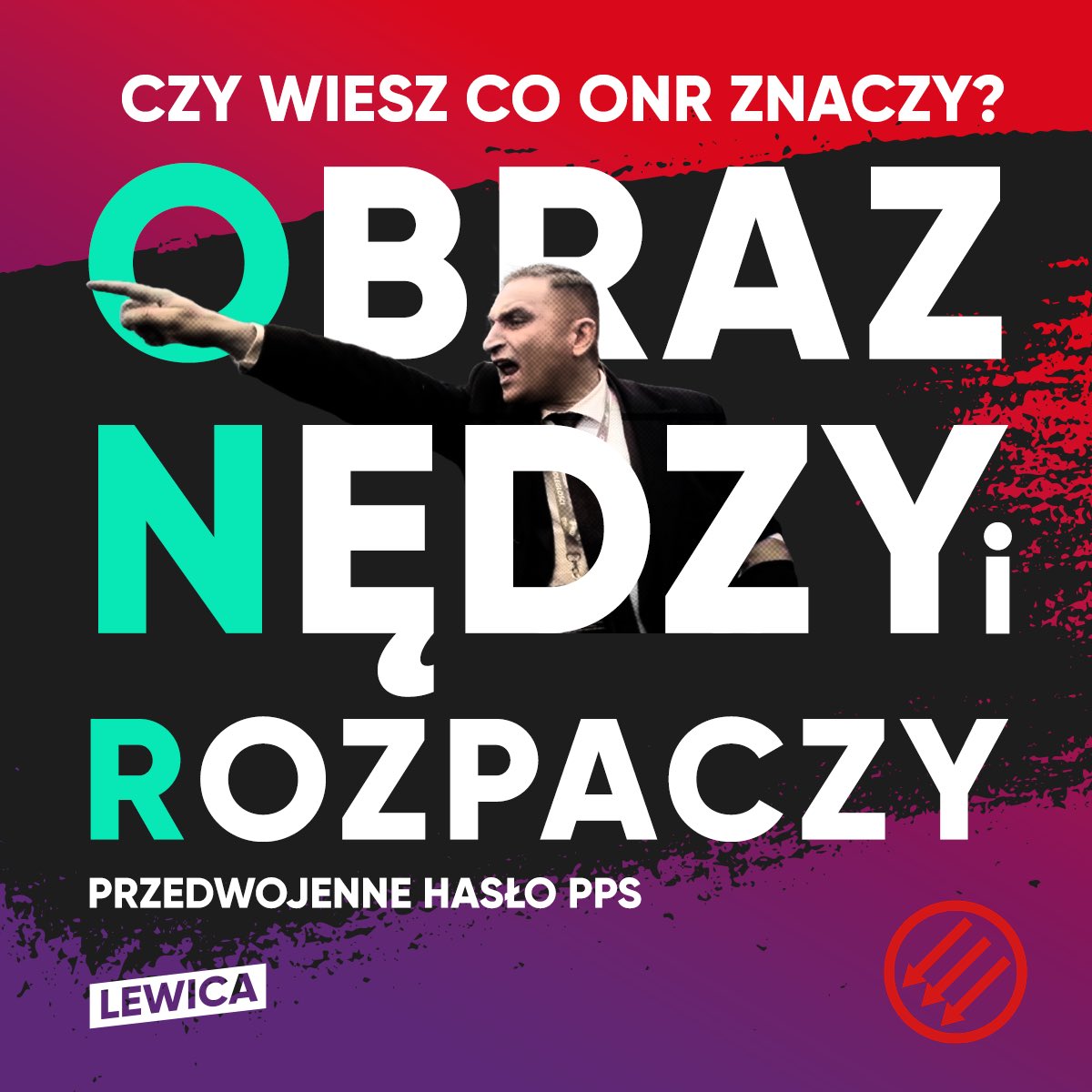 CZY WIESZ CO ONR ZNACZY?

OBRAZ NĘDZY i ROZPACZY

PRZEDWOJENNE HASŁO PPS

LEWICA